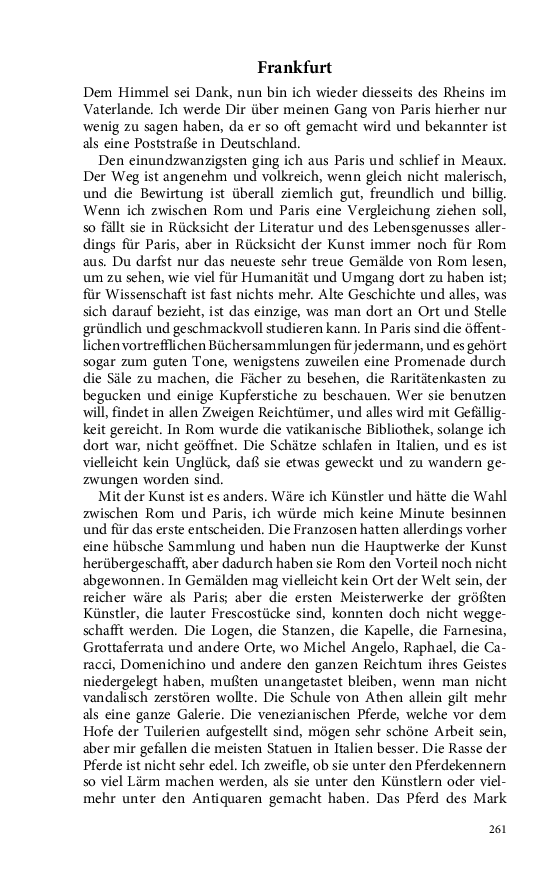 Frankfurt

Dem Himmel sei Dank, nun bin ich wieder diesseits des Rheins im Vaterlande. Ich werde Dir über meinen Gang von Paris hierher nur wenig zu sagen haben, da er so oft gemacht wird und bekannter ist als eine Poststraße in Deutschland.

Den einundzwanzigsten ging ich aus Paris und schlief in Meaux. Der Weg ist angenehm und volkreich, wenn gleich nicht malerisch, und die Bewirtung ist überall ziemlich gut, freundlich und billig. Wenn ich zwischen Rom und Paris eine Vergleichung ziehen soll, so fällt sie in Rücksicht der Literatur und des Lebensgenusses allerdings für Paris, aber in Rücksicht der Kunst immer noch für Rom aus. Du darfst nur das neueste sehr treue Gemälde von Rom lesen, um zu sehen, wie viel für Humanität und Umgang dort zu haben ist; für Wissenschaft ist fast nichts mehr. Alte Geschichte und alles, was sich darauf bezieht, ist das einzige, was man dort an Ort und Stelle gründlich und geschmackvoll studieren kann. In Paris sind die öffentlichen vortrefflichen Büchersammlungen für jedermann, und es gehört sogar zum guten Tone, wenigstens zuweilen eine Promenade durch die Säle zu machen, die Fächer zu besehen, die Raritätenkasten zu begucken und einige Kupferstiche zu beschauen. Wer sie benutzen will, findet in allen Zweigen Reichtümer, und alles wird mit Gefälligkeit gereicht. In Rom wurde die vatikanische Bibliothek, solange ich dort war, nicht geöffnet. Die Schätze schlafen in Italien, und es ist vielleicht kein Unglück, daß sie etwas geweckt und zu wandern gezwungen worden sind.

Mit der Kunst ist es anders. Wäre ich Künstler und hätte die Wahl zwischen Rom und Paris, ich würde mich keine Minute besinnen und für das erste entscheiden. Die Franzosen hatten allerdings vorher eine hübsche Sammlung und haben nun die Hauptwerke der Kunst herübergeschafft, aber dadurch haben sie Rom den Vorteil noch nicht abgewonnen. In Gemälden mag vielleicht kein Ort der Welt sein, der reicher wäre als Paris; aber die ersten Meisterwerke der größten Künstler, die lauter Frescostücke sind, konnten doch nicht weggeschafft werden. Die Logen, die Stanzen, die Kapelle, die Farnesina, Grottaferrata und andere Orte, wo Michel Angelo, Raphael, die Caracci, Domenichino und andere den ganzen Reichtum ihres Geistes niedergelegt haben, mußten unangetastet bleiben, wenn man nicht vandalisch zerstören wollte. Die Schule von Athen allein gilt mehr als eine ganze Galerie. Die venezianischen Pferde, welche vor dem Hofe der Tuilerien aufgestellt sind, mögen sehr schöne Arbeit sein, aber mir gefallen die meisten Statuen in Italien besser. Die Rasse der Pferde ist nicht sehr edel. Ich zweifle, ob sie unter den Pferdekennern so viel Lärm machen werden, als sie unter den Künstlern oder vielmehr unter den Antiquaren gemacht haben. Das Pferd des Mark

261